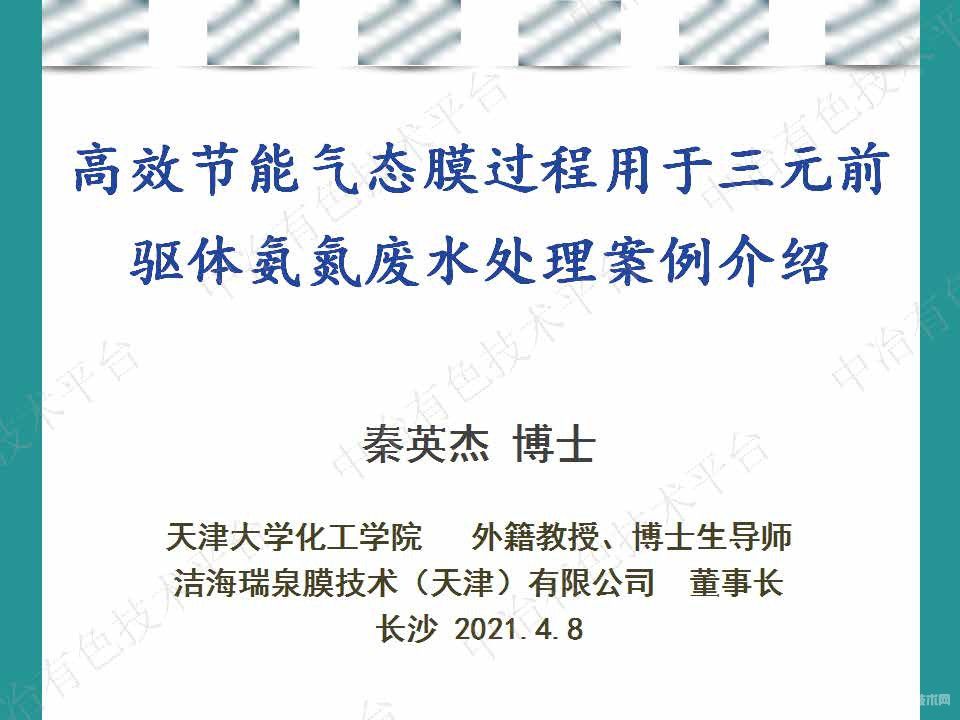 高效节能气态膜过程用于三元前驱体氨氮废水处理案例介绍

秦英杰 博士

天津大学化工学院　外籍教授、博士生导师
洁海瑞泉膜技术（天津）有限公司　董事长
长沙 2021.4.8

中冶有色技术平台